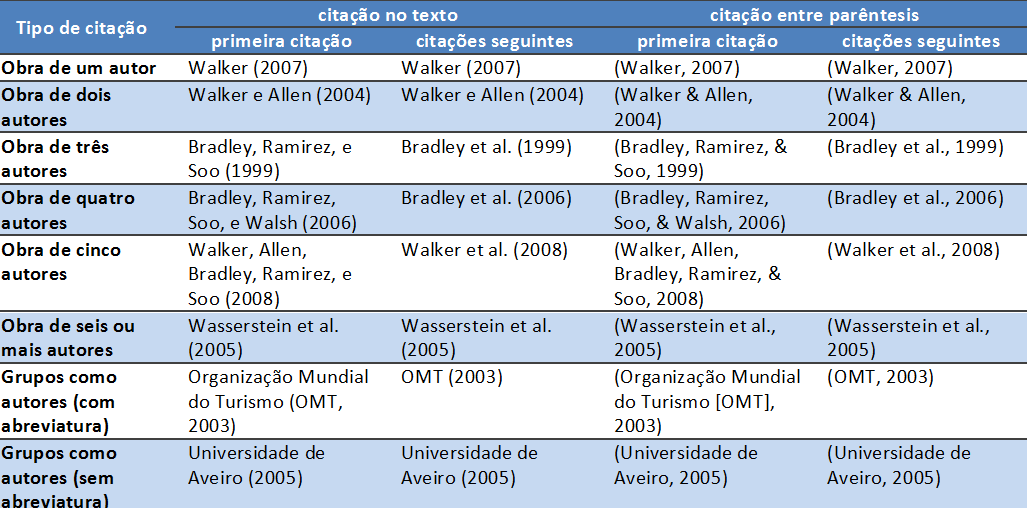 | Tipo de citação | citação no texto |  | citação entre parêntesis |  |
|---|---|---|---|---|
|  | primeira citação | citações seguintes | primeira citação | citações seguintes |
| Obra de um autor | Walker (2007) | Walker (2007) | (Walker, 2007) | (Walker, 2007) |
| Obra de dois autores | Walker e Allen (2004) | Walker e Allen (2004) | (Walker & Allen, 2004) | (Walker & Allen, 2004) |
| Obra de três autores | Bradley, Ramirez, e Soo (1999) | Bradley et al. (1999) | (Bradley, Ramirez, & Soo, 1999) | (Bradley et al., 1999) |
| Obra de quatro autores | Bradley, Ramirez, Soo, e Walsh (2006) | Bradley et al. (2006) | (Bradley, Ramirez, Soo, & Walsh, 2006) | (Bradley et al., 2006) |
| Obra de cinco autores | Walker, Allen, Bradley, Ramirez, e Soo (2008) | Walker et al. (2008) | (Walker, Allen, Bradley, Ramirez, & Soo, 2008) | (Walker et al., 2008) |
| Obra de seis ou mais autores | Wasserstein et al. (2005) | Wasserstein et al. (2005) | (Wasserstein et al., 2005) | (Wasserstein et al., 2005) |
| Grupos como autores (com abreviatura) | Organização Mundial do Turismo (OMT, 2003) | OMT (2003) | (Organização Mundial do Turismo [OMT], 2003) | (OMT, 2003) |
| Grupos como autores (sem abreviatura) | Universidade de Aveiro (2005) | Universidade de Aveiro (2005) | (Universidade de Aveiro, 2005) | (Universidade de Aveiro, 2005) |